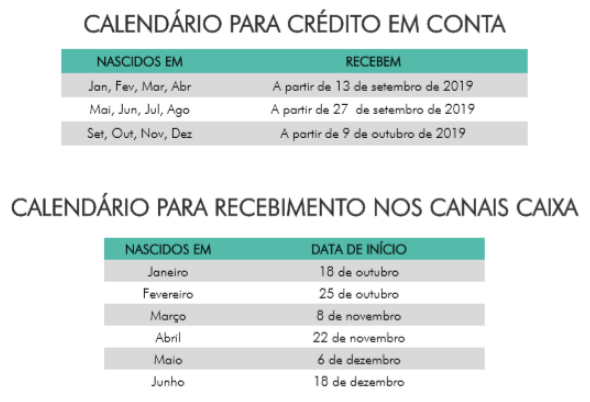 CALENDÁRIO PARA CRÉDITO EM CONTA

| NASCIDOS EM | RECEBEM |
|---|---|
| Jan, Fev, Mar, Abr | A partir de 13 de setembro de 2019 |
| Mai, Jun, Jul, Ago | A partir de 27 de setembro de 2019 |
| Set, Out, Nov, Dez | A partir de 9 de outubro de 2019 |

CALENDÁRIO PARA RECEBIMENTO NOS CANAIS CAIXA

| NASCIDOS EM | DATA DE INÍCIO |
|---|---|
| Janeiro | 18 de outubro |
| Fevereiro | 25 de outubro |
| Março | 8 de novembro |
| Abril | 22 de novembro |
| Maio | 6 de dezembro |
| Junho | 18 de dezembro |